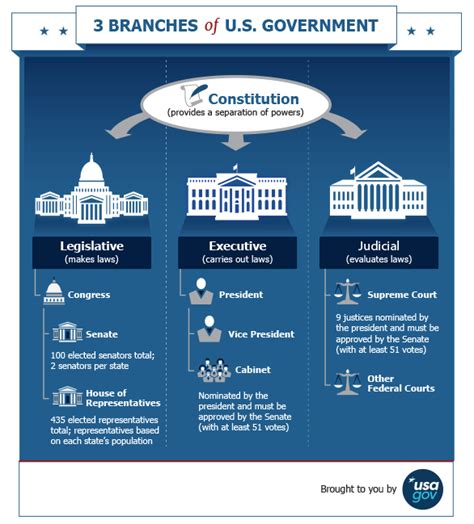 3 BRANCHES of U.S. GOVERNMENT

Constitution
(provides a separation of powers)

Legislative
(makes laws)

Congress

Senate

100 elected senators total; 2 senators per state

House of Representatives

435 elected representatives total; representatives based on each state's population

Executive
(carries out laws)

President

Vice President

Cabinet

Nominated by the president and must be approved by the Senate (with at least 51 votes)

Judicial
(evaluates laws)

Supreme Court

9 justices nominated by the president and must be approved by the Senate (with at least 51 votes)

Other Federal Courts

Brought to you by usa gov